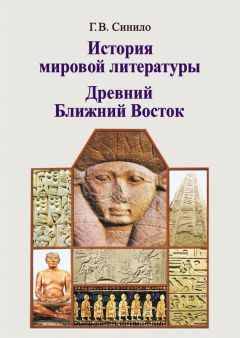 Г.В. Синило

История мировой литературы

Древний Ближний Восток